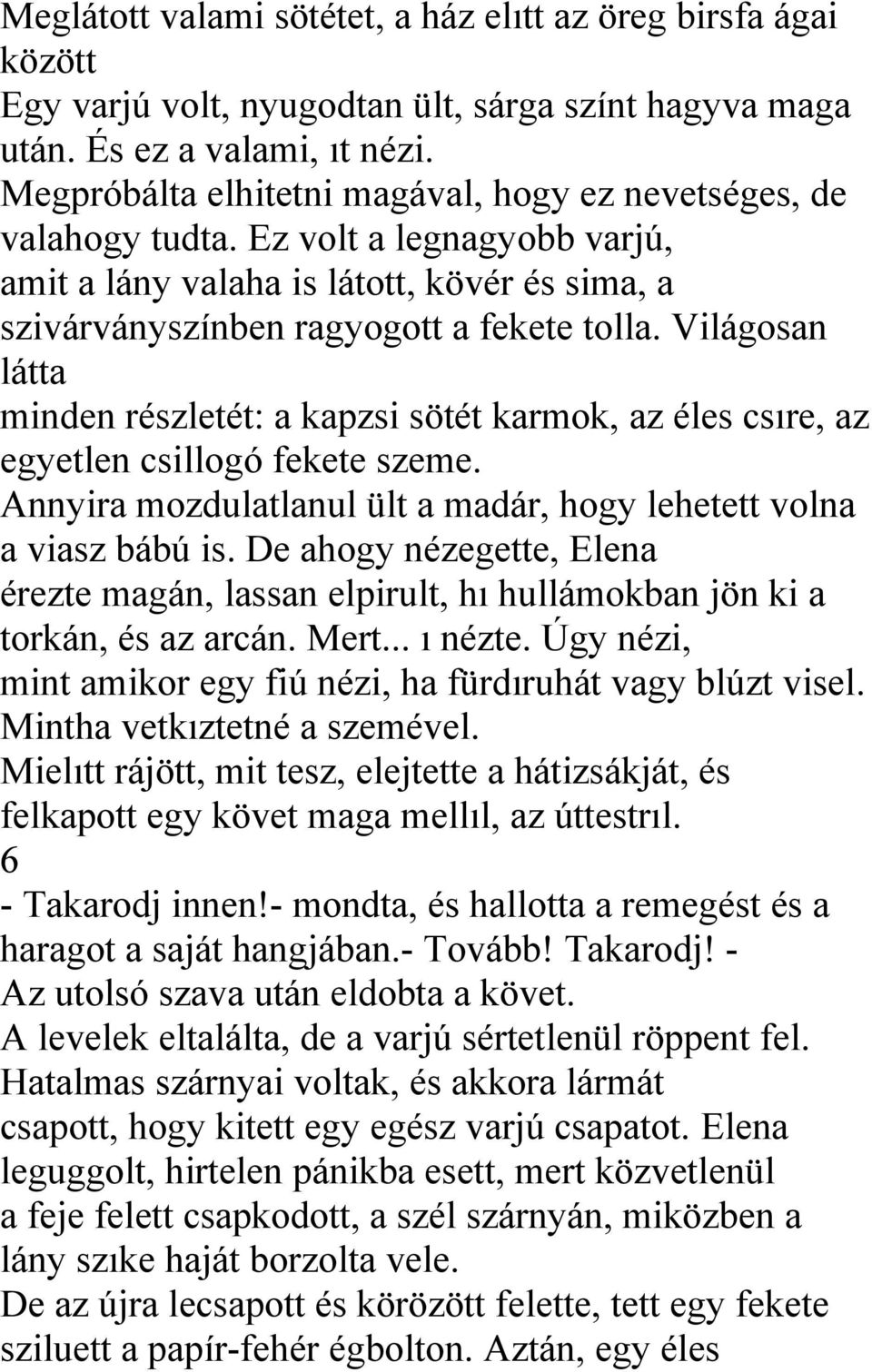 Meglátott valami sötétet, a ház elıtt az öreg birsfa ágai között
Egy varjú volt, nyugodtan ült, sárga színt hagyva maga után. És ez a valami, ıt nézi.
Megpróbálta elhitetni magával, hogy ez nevetséges, de valahogy tudta. Ez volt a legnagyobb varjú, amit a lány valaha is látott, kövér és sima, a szivárványszínben ragyogott a fekete tolla. Világosan látta
minden részletét: a kapzsi sötét karmok, az éles csıre, az egyetlen csillogó fekete szeme.
Annyira mozdulatlanul ült a madár, hogy lehetett volna a viasz bábú is. De ahogy nézegette, Elena érezte magán, lassan elpirult, hı hullámokban jön ki a torkán, és az arcán. Mert... ı nézte. Úgy nézi, mint amikor egy fiú nézi, ha fürdıruhát vagy blúzt visel. Mintha vetkıztetné a szemével.
Mielıtt rájött, mit tesz, elejtette a hátizsákját, és felkapott egy követ maga mellıl, az úttestrıl.
6
- Takarodj innen!- mondta, és hallotta a remegést és a haragot a saját hangjában.- Tovább! Takarodj! -
Az utolsó szava után eldobta a követ.
A levelek eltalálta, de a varjú sértetlenül röppent fel.
Hatalmas szárnyai voltak, és akkora lármát csapott, hogy kitett egy egész varjú csapatot. Elena leguggolt, hirtelen pánikba esett, mert közvetlenül a feje felett csapkodott, a szél szárnyán, miközben a lány szıke haját borzolta vele.
De az újra lecsapott és körözött felette, tett egy fekete sziluett a papír-fehér égbolton. Aztán, egy éles